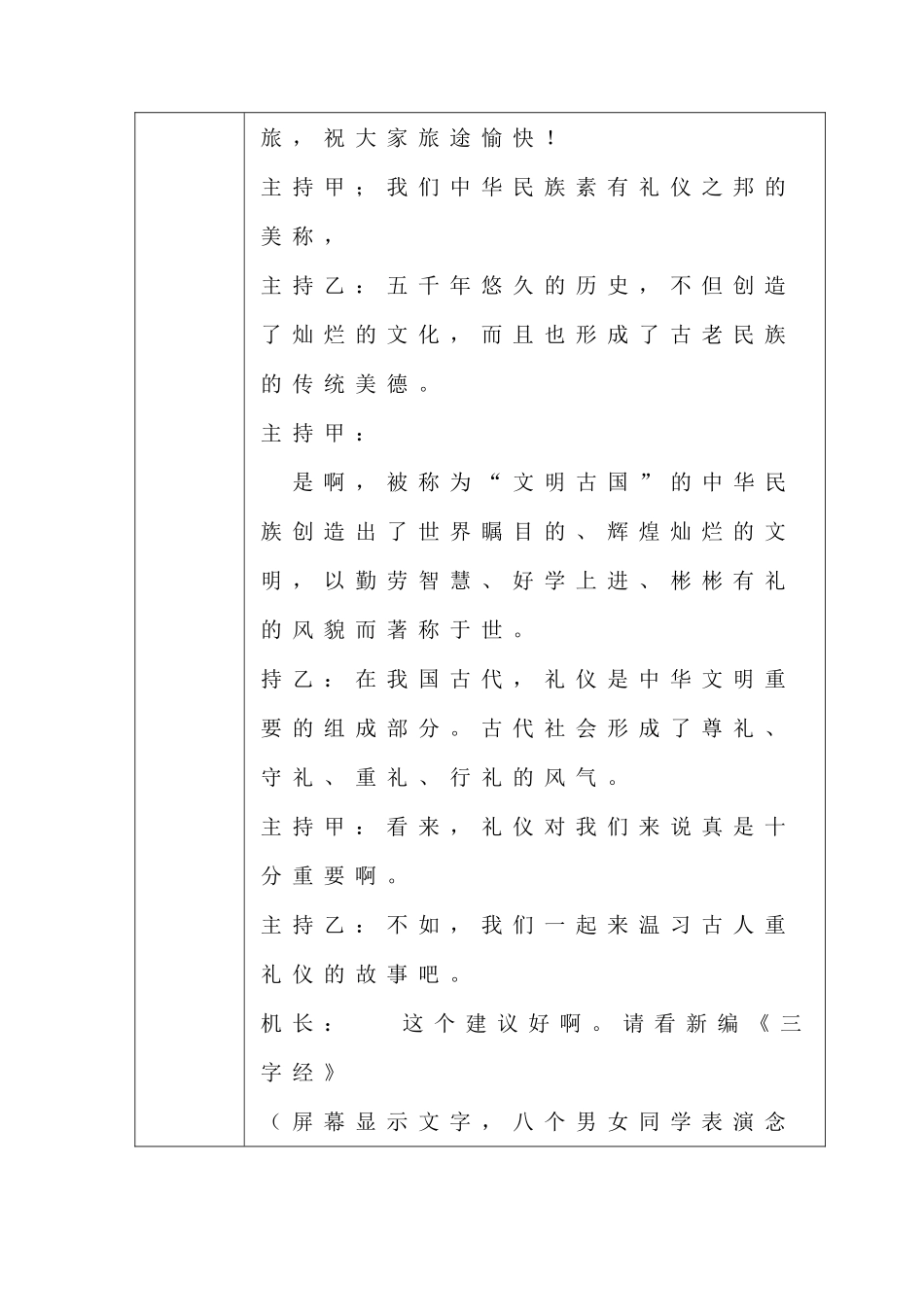 旅，祝大家旅途愉快！

主持甲；我们中华民族素有礼仪之邦的美称，

主持乙：五千年悠久的历史，不但创造了灿烂的文化，而且也形成了古老民族的传统美德。

主持甲：

是啊，被称为“文明古国”的中华民族创造出了世界瞩目的、辉煌灿烂的文明，以勤劳智慧、好学上进、彬彬有礼的风貌而著称于世。

持乙：在我国古代，礼仪是中华文明重要的组成部分。古代社会形成了尊礼、守礼、重礼、行礼的风气。

主持甲：看来，礼仪对我们来说真是十分重要啊。

主持乙：不如，我们一起来温习古人重礼仪的故事吧。

机长： 这个建议好啊。请看新编《三字经》

（屏幕显示文字，八个男女同学表演念